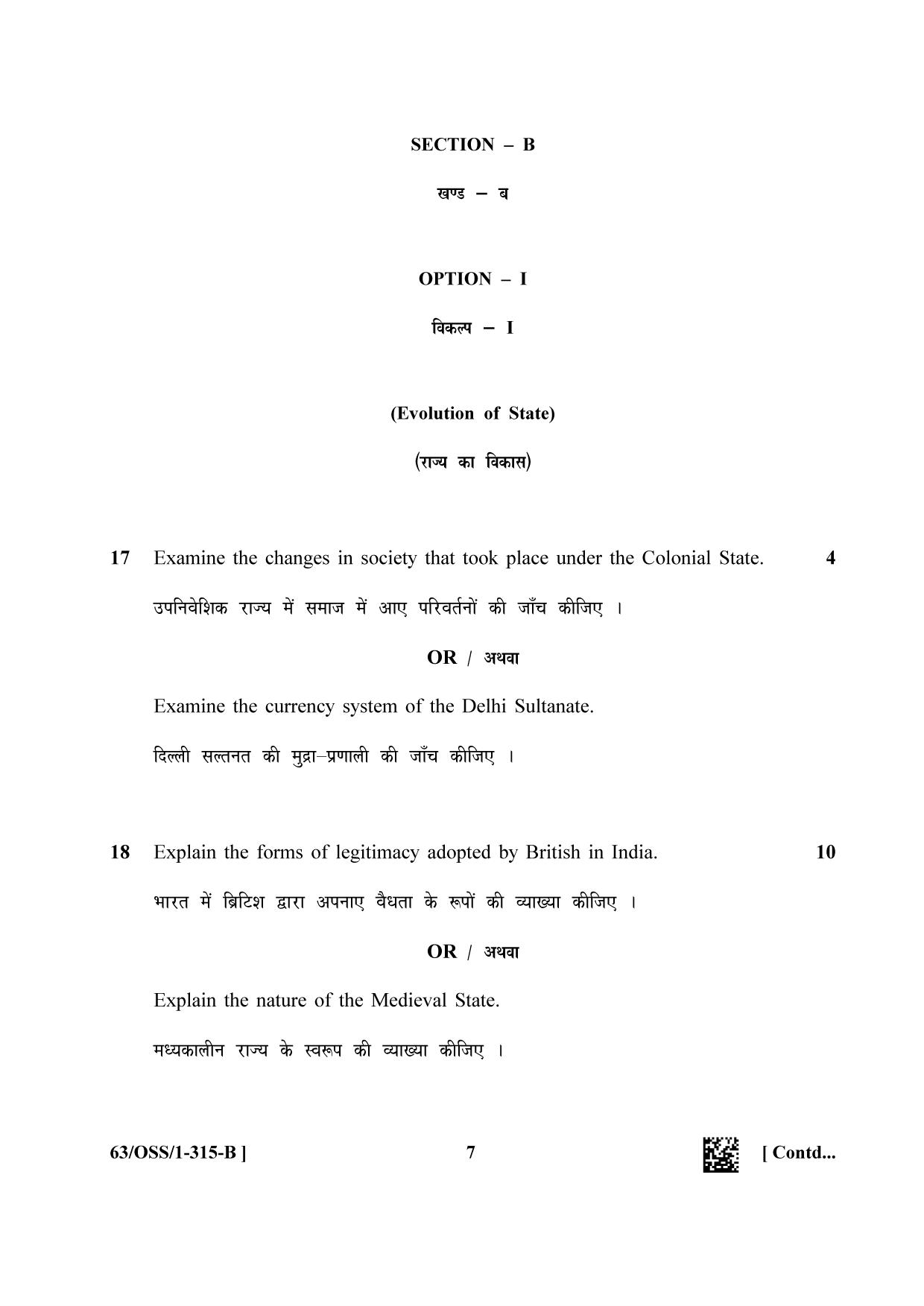 SECTION – B

खण्ड – ब

OPTION – I

विकल्प – I

(Evolution of State)

(राज्य का विकास)

17 Examine the changes in society that took place under the Colonial State. 4

उपनिवेशिक राज्य में समाज में आए परिवर्तनों की जाँच कीजिए ।

OR / अथवा

Examine the currency system of the Delhi Sultanate.

दिल्ली सल्तनत की मुद्रा–प्रणाली की जाँच कीजिए ।

18 Explain the forms of legitimacy adopted by British in India. 10

भारत में ब्रिटिश द्वारा अपनाए वैधता के रूपों की व्याख्या कीजिए ।

OR / अथवा

Explain the nature of the Medieval State.

मध्यकालीन राज्य के स्वरूप की व्याख्या कीजिए ।

63/OSS/1-315-B ] 7 [ Contd...